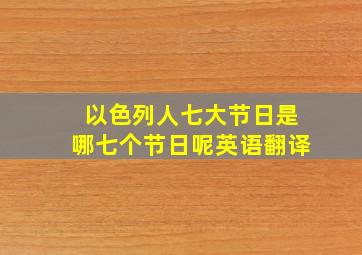 以色列人七大节日是
哪七个节日呢英语翻译